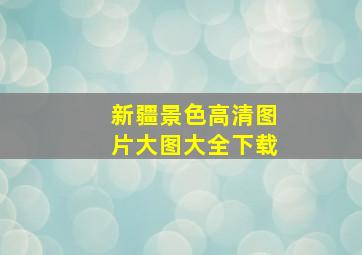 新疆景色高清图片大图大全下载